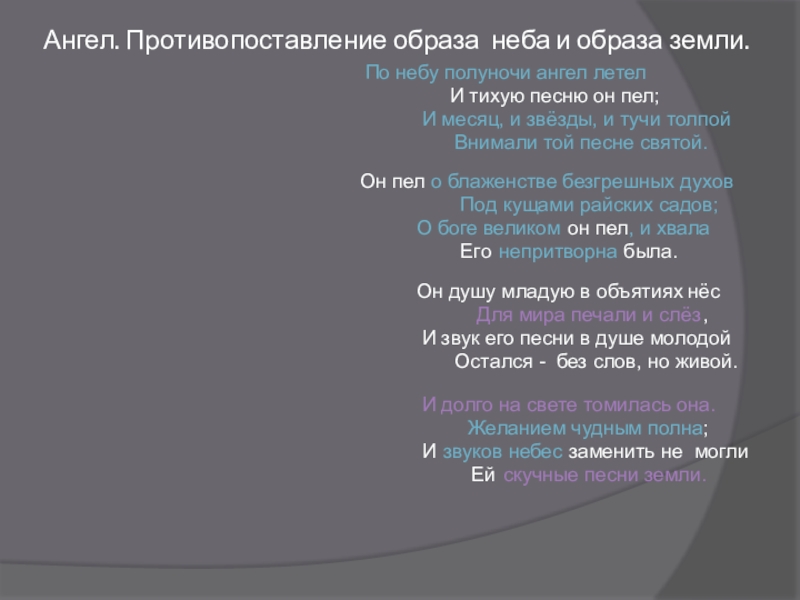 Ангел. Противопоставление образа неба и образа земли.

По небу полуночи ангел летел
И тихую песню он пел;
И месяц, и звёзды, и тучи толпой
Внимали той песне святой.

Он пел о блаженстве безгрешных духов
Под кущами райских садов;
О боге великом он пел, и хвала
Его непритворна была.

Он душу младую в объятиях нёс
Для мира печали и слёз,
И звук его песни в душе молодой
Остался - без слов, но живой.

И долго на свете томилась она.
Желанием чудным полна;
И звуков небес заменить не могли
Ей скучные песни земли.